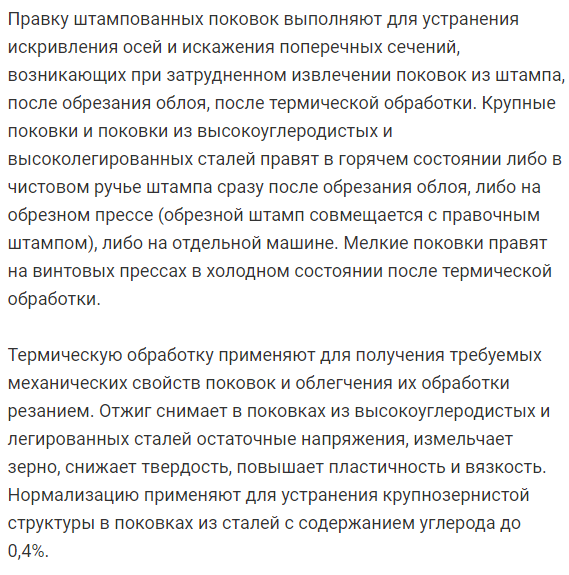 Правку штампованных поковок выполняют для устранения искривления осей и искажения поперечных сечений, возникающих при затрудненном извлечении поковок из штампа, после обрезания облоя, после термической обработки. Крупные поковки и поковки из высокоуглеродистых и высоколегированных сталей правят в горячем состоянии либо в чистовом ручье штампа сразу после обрезания облоя, либо на обрезном прессе (обрезной штамп совмещается с правочным штампом), либо на отдельной машине. Мелкие поковки правят на винтовых прессах в холодном состоянии после термической обработки.

Термическую обработку применяют для получения требуемых механических свойств поковок и облегчения их обработки резанием. Отжиг снимает в поковках из высокоуглеродистых и легированных сталей остаточные напряжения, измельчает зерно, снижает твердость, повышает пластичность и вязкость. Нормализацию применяют для устранения крупнозернистой структуры в поковках из сталей с содержанием углерода до 0,4%.